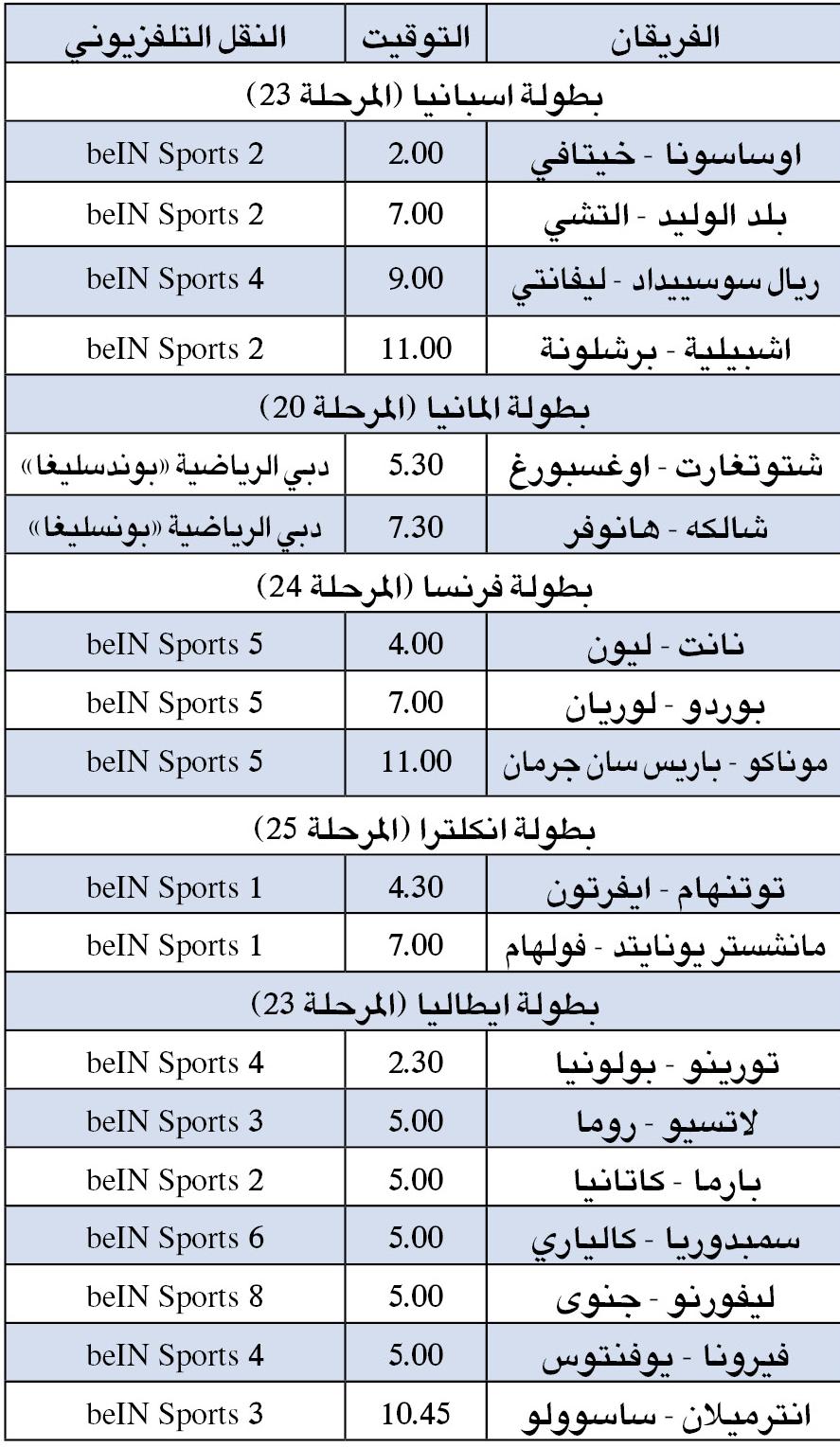 | الفريقان | التوقيت | النقل التلفزيوني |
|---|---|---|
| بطولة اسبانيا (المرحلة 23) | | |
| اوساسونا - خيتافي | 2.00 | beIN Sports 2 |
| بلد الوليد - التشي | 7.00 | beIN Sports 2 |
| ريال سوسييداد - ليفانتي | 9.00 | beIN Sports 4 |
| اشبيلية - برشلونة | 11.00 | beIN Sports 2 |
| بطولة المانيا (المرحلة 20) | | |
| شتوتغارت - اوغسبورغ | 5.30 | دبي الرياضية «بوندسليغا» |
| شالكه - هانوفر | 7.30 | دبي الرياضية «بونسليغا» |
| بطولة فرنسا (المرحلة 24) | | |
| نانت - ليون | 4.00 | beIN Sports 5 |
| بوردو - لوريان | 7.00 | beIN Sports 5 |
| موناكو - باريس سان جرمان | 11.00 | beIN Sports 5 |
| بطولة انكلترا (المرحلة 25) | | |
| توتنهام - ايفرتون | 4.30 | beIN Sports 1 |
| مانشستر يونايتد - فولهام | 7.00 | beIN Sports 1 |
| بطولة ايطاليا (المرحلة 23) | | |
| تورينو - بولونيا | 2.30 | beIN Sports 4 |
| لاتسيو - روما | 5.00 | beIN Sports 3 |
| بارما - كاتانيا | 5.00 | beIN Sports 2 |
| سمبدوريا - كالياري | 5.00 | beIN Sports 6 |
| ليفورنو - جنوى | 5.00 | beIN Sports 8 |
| فيرونا - يوفنتوس | 5.00 | beIN Sports 4 |
| انترميلان - ساسوولو | 10.45 | beIN Sports 3 |